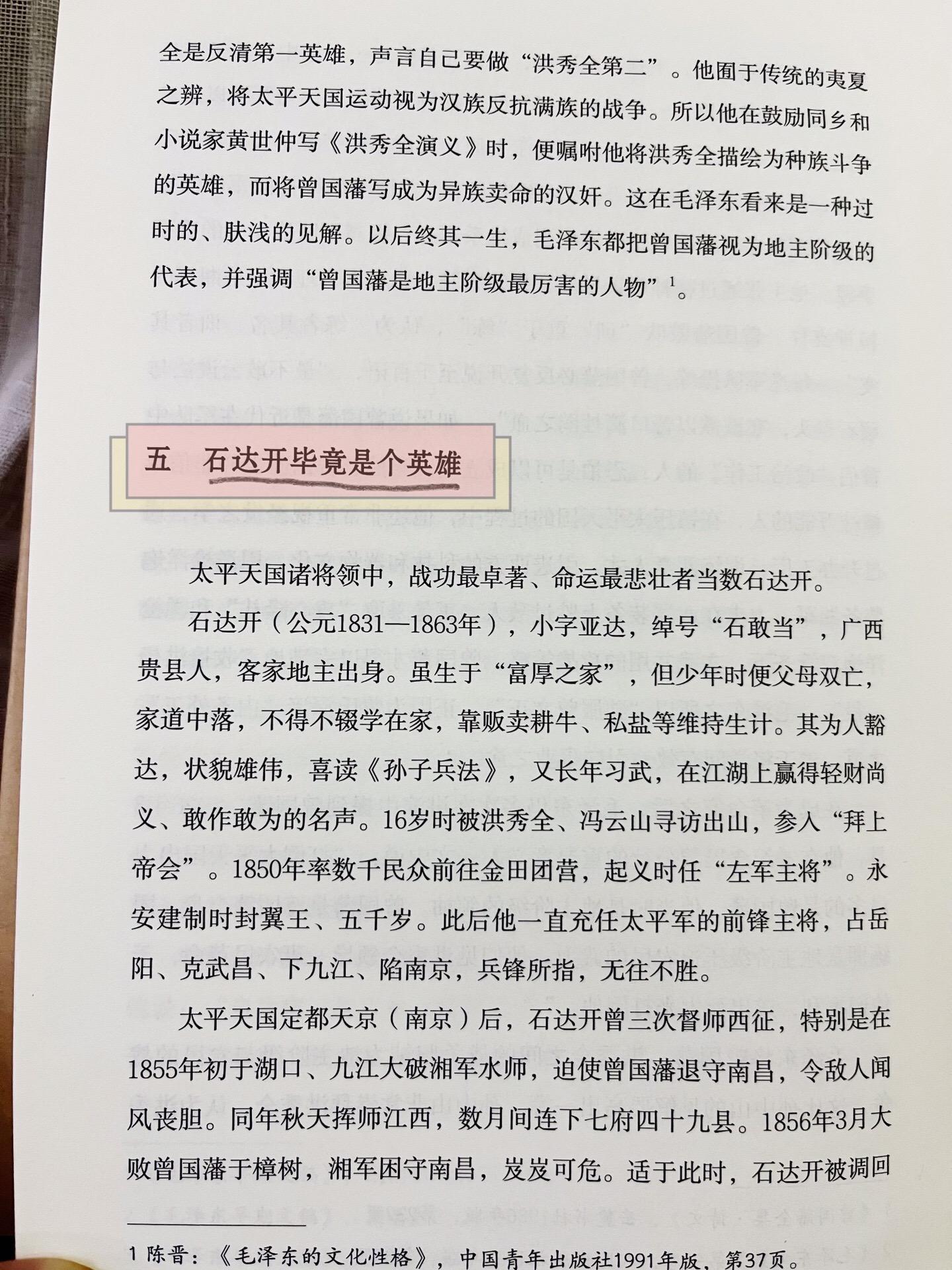 全是反清第一英雄，声言自己要做“洪秀全第二”。他囿于传统的夷夏之辨，将太平天国运动视为汉族反抗满族的战争。所以他在鼓励同乡和小说家黄世仲写《洪秀全演义》时，便嘱咐他将洪秀全描绘为种族斗争的英雄，而将曾国藩写成为异族卖命的汉奸。这在毛泽东看来是一种过时的、肤浅的见解。以后终其一生，毛泽东都把曾国藩视为地主阶级的代表，并强调“曾国藩是地主阶级最厉害的人物”$^1$。

五　石达开毕竟是个英雄

太平天国诸将领中，战功最卓著、命运最悲壮者当数石达开。

石达开（公元1831—1863年），小字亚达，绰号“石敢当”，广西贵县人，客家地主出身。虽生于“富厚之家”，但少年时便父母双亡，家道中落，不得不辍学在家，靠贩卖耕牛、私盐等维持生计。其为人豁达，状貌雄伟，喜读《孙子兵法》，又长年习武，在江湖上赢得轻财尚义、敢作敢为的名声。16岁时被洪秀全、冯云山寻访出山，参入“拜上帝会”。1850年率数千民众前往金田团营，起义时任“左军主将”。永安建制时封翼王、五千岁。此后他一直充任太平军的前锋主将，占岳阳、克武昌、下九江、陷南京，兵锋所指，无往不胜。

太平天国定都天京（南京）后，石达开曾三次督师西征，特别是在1855年初于湖口、九江大破湘军水师，迫使曾国藩退守南昌，令敌人闻风丧胆。同年秋天挥师江西，数月间连下七府四十九县。1856年3月大败曾国藩于樟树，湘军困守南昌，岌岌可危。适于此时，石达开被调回

1 陈晋：《毛泽东的文化性格》，中国青年出版社1991年版，第37页。